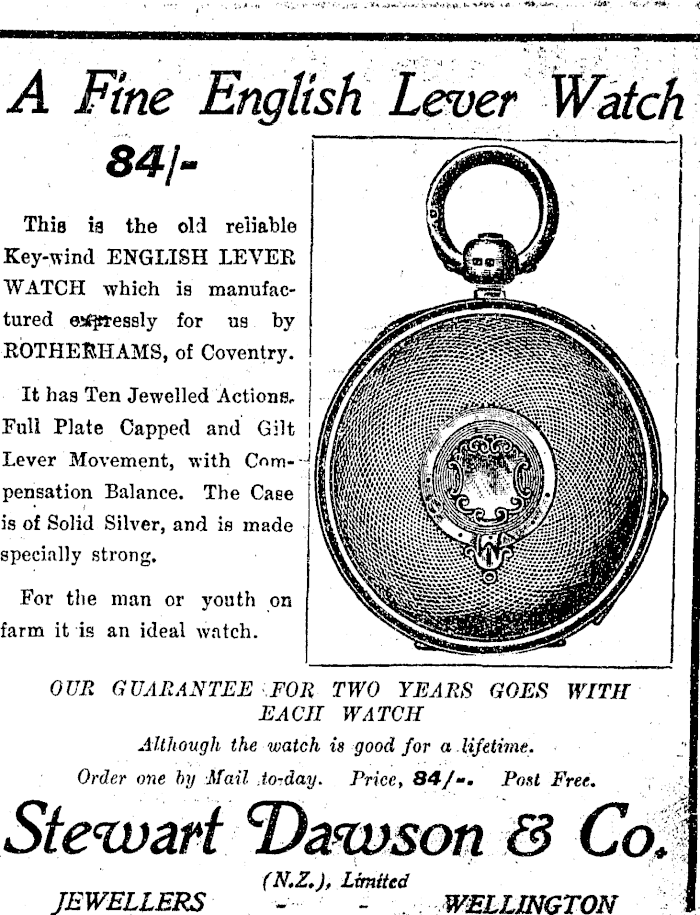 A Fine English Lever Watch

84/-

This is the old reliable Key-wind ENGLISH LEVER WATCH which is manufactured expressly for us by ROTHERHAMS, of Coventry.

It has Ten Jewelled Actions. Full Plate Capped and Gilt Lever Movement, with Compensation Balance. The Case is of Solid Silver, and is made specially strong.

For the man or youth on farm it is an ideal watch.

OUR GUARANTEE FOR TWO YEARS GOES WITH EACH WATCH

Although the watch is good for a lifetime.

Order one by Mail to-day. Price, 84/-. Post Free.

Stewart Dawson & Co.

(N.Z.), Limited

JEWELLERS - - WELLINGTON